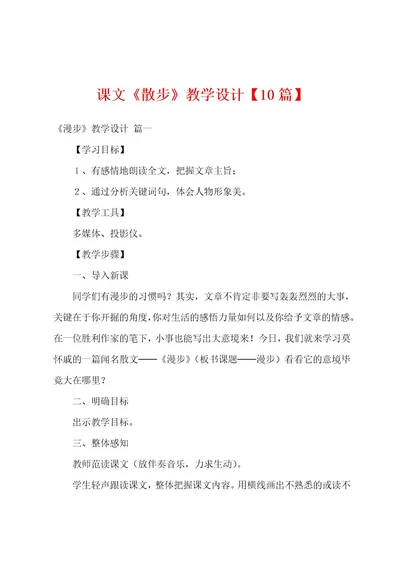 课文《散步》教学设计【10篇】

《漫步》教学设计 篇一

【学习目标】

1、有感情地朗读全文，把握文章主旨；

2、通过分析关键词句，体会人物形象美。

【教学工具】

多媒体、投影仪。

【教学步骤】

一、导入新课

同学们有漫步的习惯吗？其实，文章不肯定非要写轰轰烈烈的大事，关键在于你开掘的角度，你对生活的感悟力量如何以及你给予文章的情感。在一位胜利作家的笔下，小事也能写出大意境来！今日，我们就来学习莫怀戚的一篇闻名散文——《漫步》（板书课题——漫步）看看它的意境毕竟大在哪里？

二、明确目标

出示教学目标。

三、整体感知

教师范读课文（放伴奏音乐，力求生动）。

学生轻声跟读课文，整体把握课文内容。用横线画出不熟悉的或读不